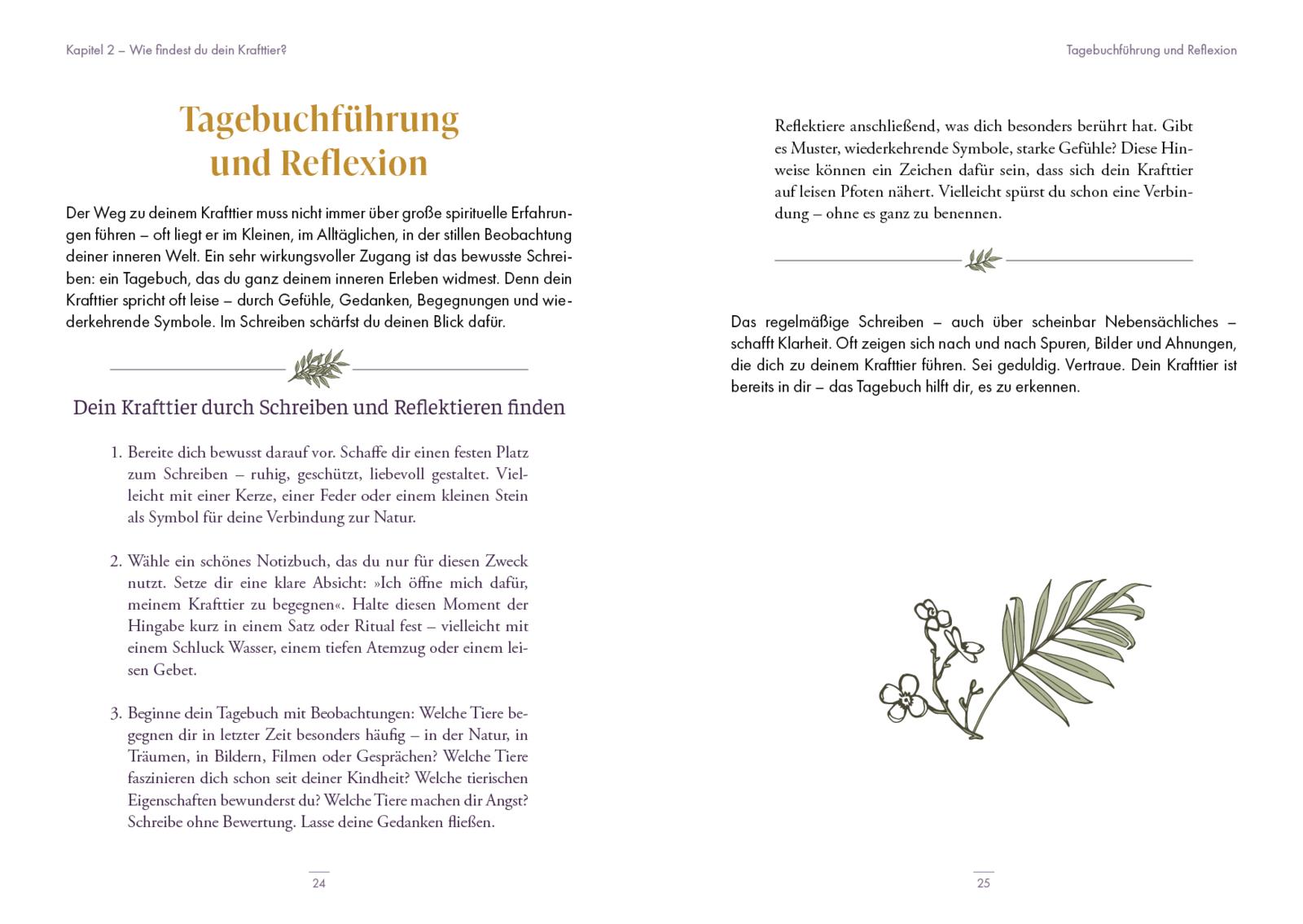 Kapitel 2 – Wie findest du dein Krafttier?

Tagebuchführung und Reflexion

Der Weg zu deinem Krafttier muss nicht immer über große spirituelle Erfahrungen führen – oft liegt er im Kleinen, im Alltäglichen, in der stillen Beobachtung deiner inneren Welt. Ein sehr wirkungsvoller Zugang ist das bewusste Schreiben: ein Tagebuch, das du ganz deinem inneren Erleben widmest. Denn dein Krafttier spricht oft leise – durch Gefühle, Gedanken, Begegnungen und wiederkehrende Symbole. Im Schreiben schärfst du deinen Blick dafür.

Dein Krafttier durch Schreiben und Reflektieren finden

1. Bereite dich bewusst darauf vor. Schaffe dir einen festen Platz zum Schreiben – ruhig, geschützt, liebevoll gestaltet. Vielleicht mit einer Kerze, einer Feder oder einem kleinen Stein als Symbol für deine Verbindung zur Natur.

2. Wähle ein schönes Notizbuch, das du nur für diesen Zweck nutzt. Setze dir eine klare Absicht: »Ich öffne mich dafür, meinem Krafttier zu begegnen«. Halte diesen Moment der Hingabe kurz in einem Satz oder Ritual fest – vielleicht mit einem Schluck Wasser, einem tiefen Atemzug oder einem leisen Gebet.

3. Beginne dein Tagebuch mit Beobachtungen: Welche Tiere begegnen dir in letzter Zeit besonders häufig – in der Natur, in Träumen, in Bildern, Filmen oder Gesprächen? Welche Tiere faszinieren dich schon seit deiner Kindheit? Welche tierischen Eigenschaften bewunderst du? Welche Tiere machen dir Angst? Schreibe ohne Bewertung. Lasse deine Gedanken fließen.

24

Tagebuchführung und Reflexion

Reflektiere anschließend, was dich besonders berührt hat. Gibt es Muster, wiederkehrende Symbole, starke Gefühle? Diese Hinweise können ein Zeichen dafür sein, dass sich dein Krafttier auf leisen Pfoten nähert. Vielleicht spürst du schon eine Verbindung – ohne es ganz zu benennen.

Das regelmäßige Schreiben – auch über scheinbar Nebensächliches – schafft Klarheit. Oft zeigen sich nach und nach Spuren, Bilder und Ahnungen, die dich zu deinem Krafttier führen. Sei geduldig. Vertraue. Dein Krafttier ist bereits in dir – das Tagebuch hilft dir, es zu erkennen.

25